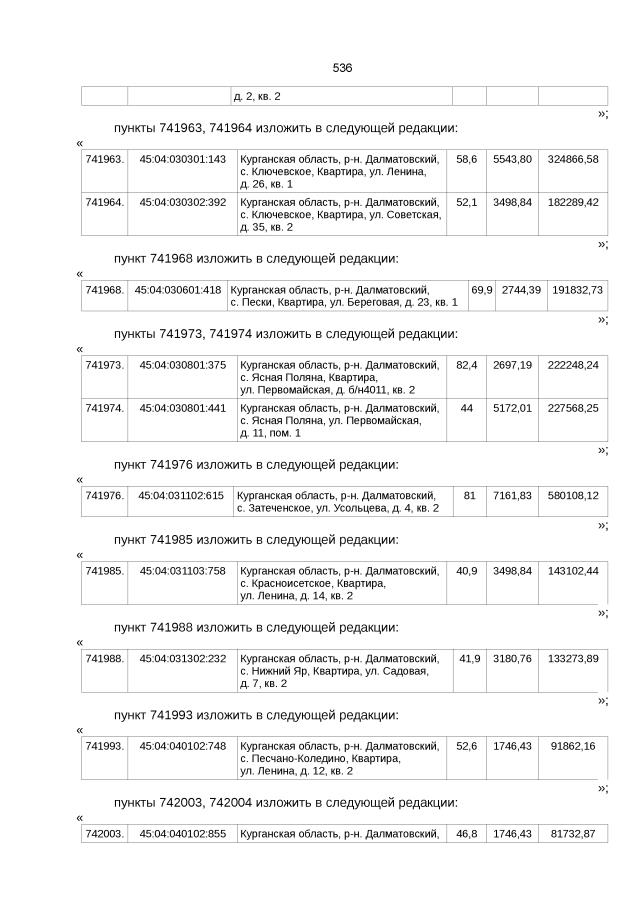 536

| | | д. 2, кв. 2 | | | |
|---|---|---|---|---|---|

»;

пункты 741963, 741964 изложить в следующей редакции:

«

| 741963. | 45:04:030301:143 | Курганская область, р-н. Далматовский, с. Ключевское, Квартира, ул. Ленина, д. 26, кв. 1 | 58,6 | 5543,80 | 324866,58 |
|---|---|---|---|---|---|
| 741964. | 45:04:030302:392 | Курганская область, р-н. Далматовский, с. Ключевское, Квартира, ул. Советская, д. 35, кв. 2 | 52,1 | 3498,84 | 182289,42 |

»;

пункт 741968 изложить в следующей редакции:

«

| 741968. | 45:04:030601:418 | Курганская область, р-н. Далматовский, с. Пески, Квартира, ул. Береговая, д. 23, кв. 1 | 69,9 | 2744,39 | 191832,73 |
|---|---|---|---|---|---|

»;

пункты 741973, 741974 изложить в следующей редакции:

«

| 741973. | 45:04:030801:375 | Курганская область, р-н. Далматовский, с. Ясная Поляна, Квартира, ул. Первомайская, д. б/н4011, кв. 2 | 82,4 | 2697,19 | 222248,24 |
|---|---|---|---|---|---|
| 741974. | 45:04:030801:441 | Курганская область, р-н. Далматовский, с. Ясная Поляна, ул. Первомайская, д. 11, пом. 1 | 44 | 5172,01 | 227568,25 |

»;

пункт 741976 изложить в следующей редакции:

«

| 741976. | 45:04:031102:615 | Курганская область, р-н. Далматовский, с. Затеченское, ул. Усольцева, д. 4, кв. 2 | 81 | 7161,83 | 580108,12 |
|---|---|---|---|---|---|

»;

пункт 741985 изложить в следующей редакции:

«

| 741985. | 45:04:031103:758 | Курганская область, р-н. Далматовский, с. Красноисетское, Квартира, ул. Ленина, д. 14, кв. 2 | 40,9 | 3498,84 | 143102,44 |
|---|---|---|---|---|---|

»;

пункт 741988 изложить в следующей редакции:

«

| 741988. | 45:04:031302:232 | Курганская область, р-н. Далматовский, с. Нижний Яр, Квартира, ул. Садовая, д. 7, кв. 2 | 41,9 | 3180,76 | 133273,89 |
|---|---|---|---|---|---|

»;

пункт 741993 изложить в следующей редакции:

«

| 741993. | 45:04:040102:748 | Курганская область, р-н. Далматовский, с. Песчано-Коледино, Квартира, ул. Ленина, д. 12, кв. 2 | 52,6 | 1746,43 | 91862,16 |
|---|---|---|---|---|---|

»;

пункты 742003, 742004 изложить в следующей редакции:

«

| 742003. | 45:04:040102:855 | Курганская область, р-н. Далматовский, | 46,8 | 1746,43 | 81732,87 |
|---|---|---|---|---|---|